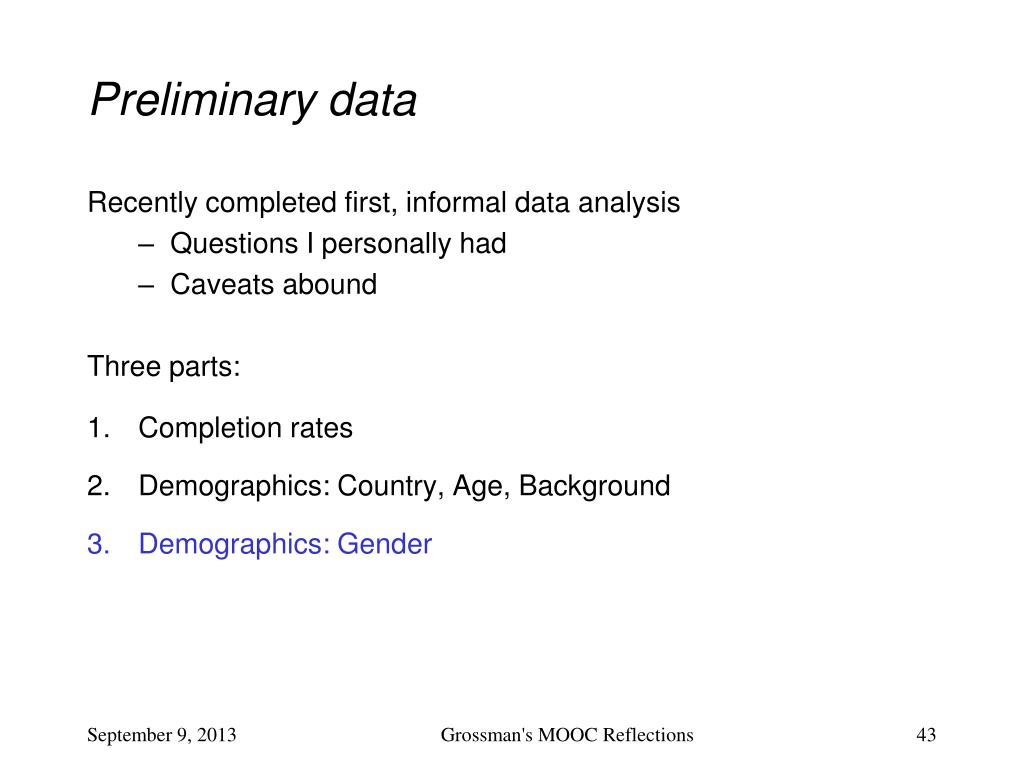 Preliminary data

Recently completed first, informal data analysis
– Questions I personally had
– Caveats abound

Three parts:

1. Completion rates
2. Demographics: Country, Age, Background
3. Demographics: Gender

September 9, 2013 Grossman's MOOC Reflections 43